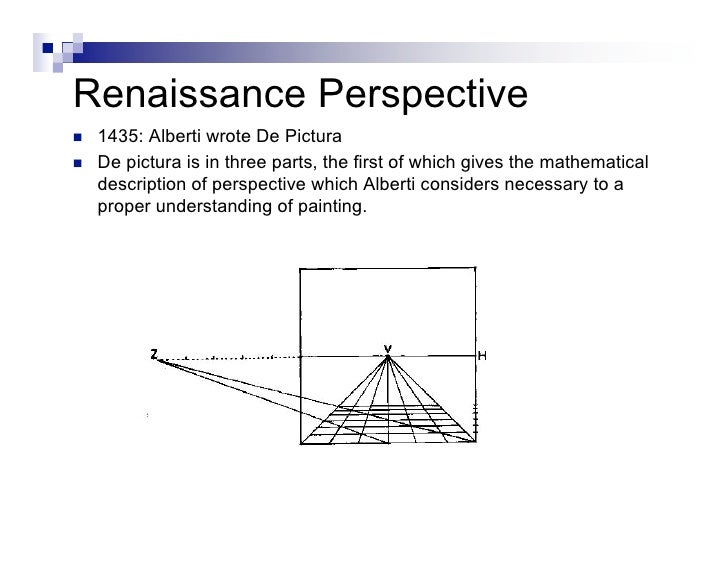 Renaissance Perspective

1435: Alberti wrote De Pictura

De pictura is in three parts, the first of which gives the mathematical description of perspective which Alberti considers necessary to a proper understanding of painting.

Z

V

H